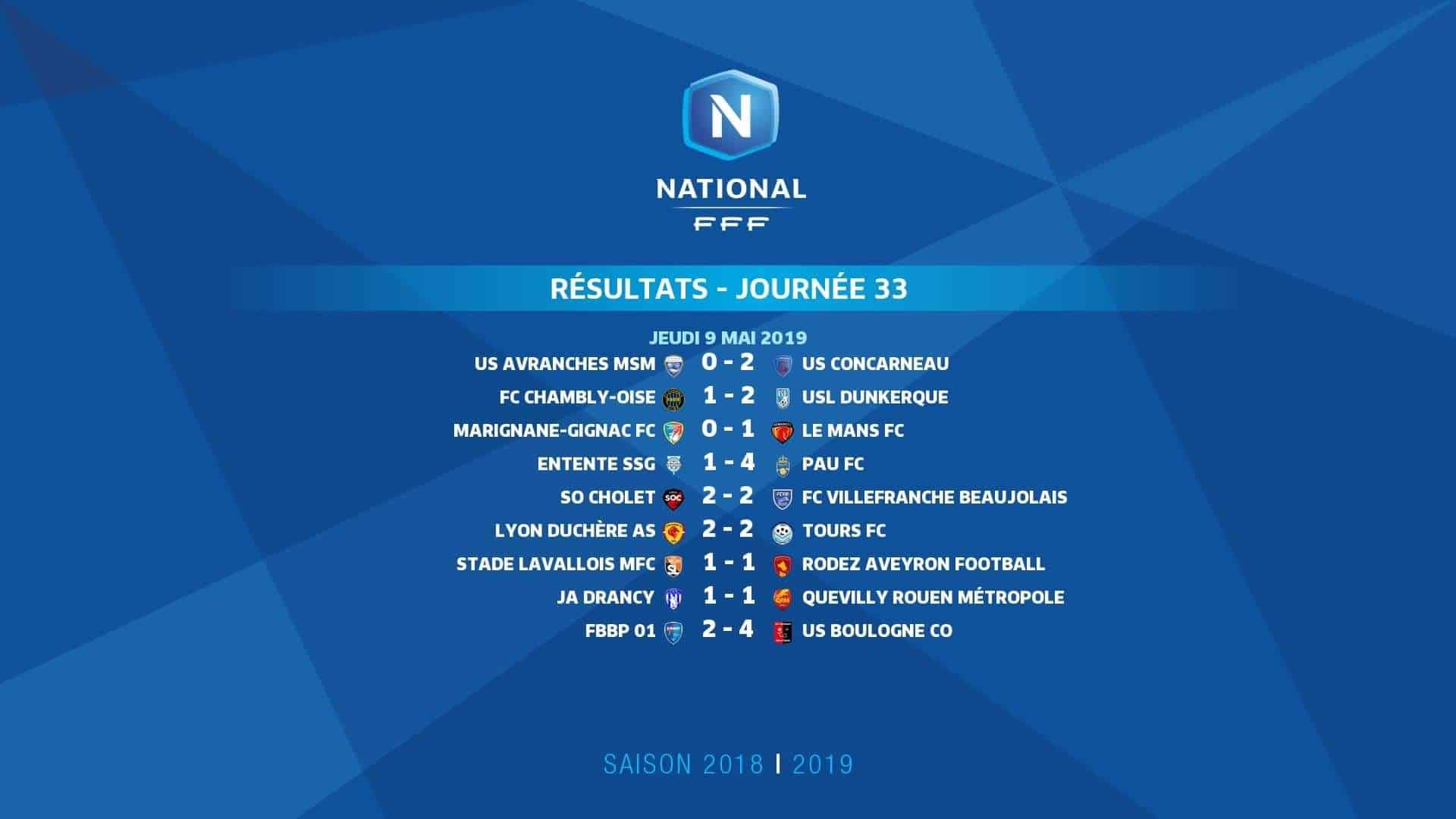 N

NATIONAL

FFF

RÉSULTATS - JOURNÉE 33

JEUDI 9 MAI 2019

US AVRANCHES MSM 0 - 2 US CONCARNEAU

FC CHAMBLY-OISE 1 - 2 USL DUNKERQUE

MARIGNANE-GIGNAC FC 0 - 1 LE MANS FC

ENTENTE SSG 1 - 4 PAU FC

SO CHOLET 2 - 2 FC VILLEFRANCHE BEAUJOLAIS

LYON DUCHÈRE AS 2 - 2 TOURS FC

STADE LAVALLOIS MFC 1 - 1 RODEZ AVEYRON FOOTBALL

JA DRANCY 1 - 1 QUEVILLY ROUEN MÉTROPOLE

FBBP 01 2 - 4 US BOULOGNE CO

SAISON 2018 | 2019